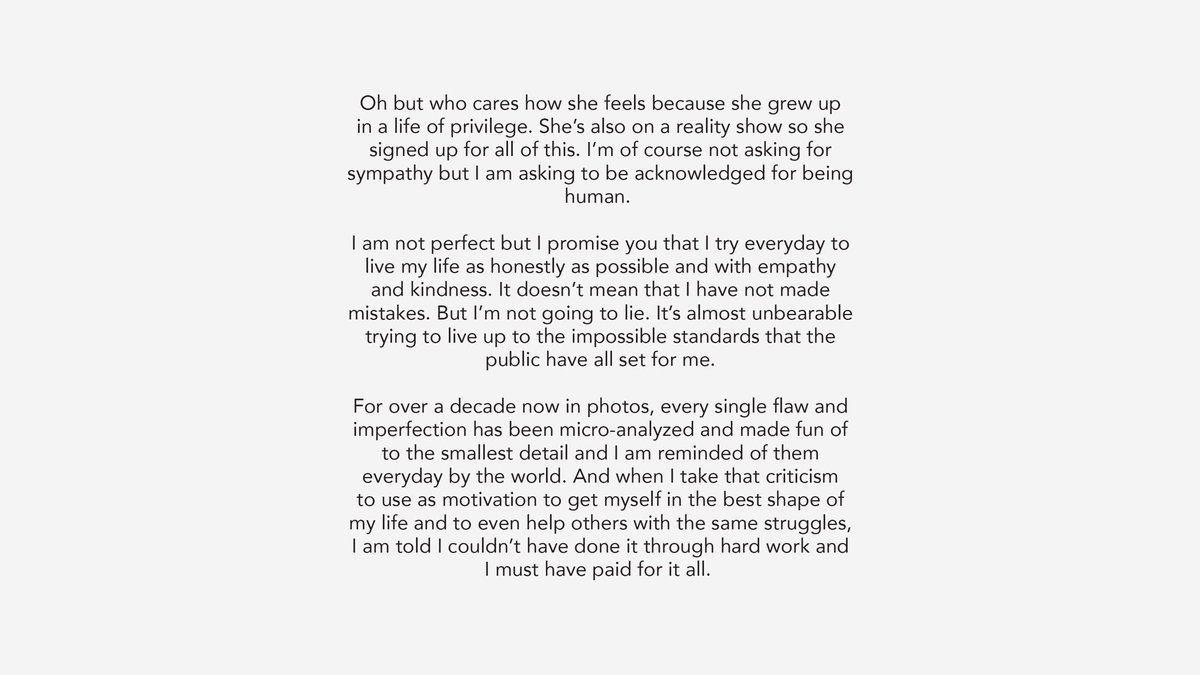 Oh but who cares how she feels because she grew up in a life of privilege. She's also on a reality show so she signed up for all of this. I'm of course not asking for sympathy but I am asking to be acknowledged for being human.

I am not perfect but I promise you that I try everyday to live my life as honestly as possible and with empathy and kindness. It doesn't mean that I have not made mistakes. But I'm not going to lie. It's almost unbearable trying to live up to the impossible standards that the public have all set for me.

For over a decade now in photos, every single flaw and imperfection has been micro-analyzed and made fun of to the smallest detail and I am reminded of them everyday by the world. And when I take that criticism to use as motivation to get myself in the best shape of my life and to even help others with the same struggles, I am told I couldn't have done it through hard work and I must have paid for it all.